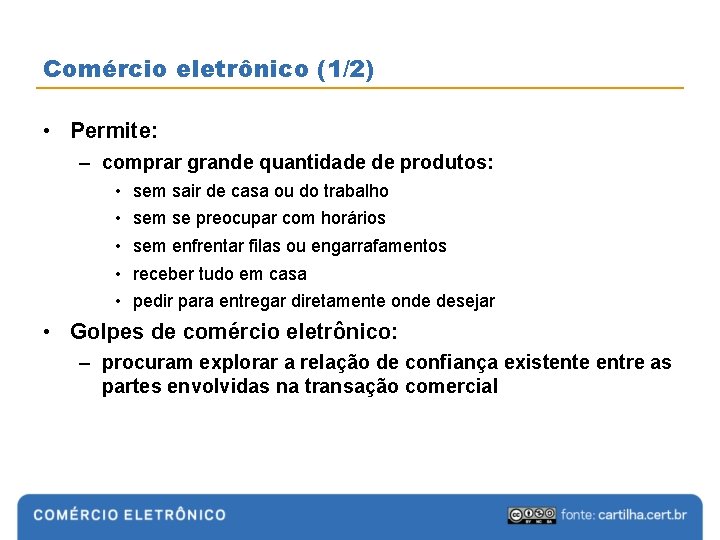 Comércio eletrônico (1/2)

• Permite:
– comprar grande quantidade de produtos:
• sem sair de casa ou do trabalho
• sem se preocupar com horários
• sem enfrentar filas ou engarrafamentos
• receber tudo em casa
• pedir para entregar diretamente onde desejar
• Golpes de comércio eletrônico:
– procuram explorar a relação de confiança existente entre as partes envolvidas na transação comercial

COMÉRCIO ELETRÔNICO

cc BY NC SA fonte: cartilha.cert.br